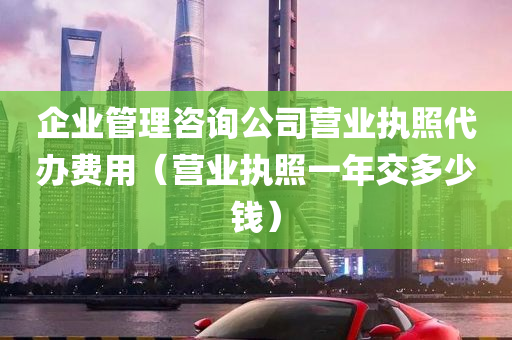 企业管理咨询公司营业执照代办费用（营业执照一年交多少钱）